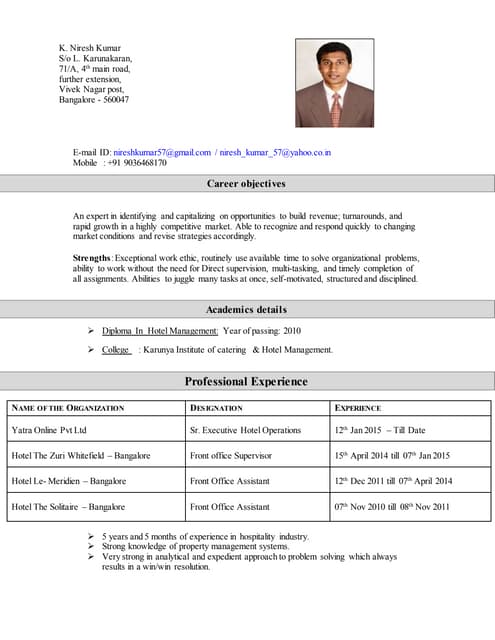 K. Niresh Kumar
S/o L. Karunakaran,
71/A, 4th main road,
further extension,
Vivek Nagar post,
Bangalore - 560047

E-mail ID: nireshkumar57@gmail.com / niresh_kumar_57@yahoo.co.in
Mobile : +91 9036468170

Career objectives

An expert in identifying and capitalizing on opportunities to build revenue; turnarounds, and rapid growth in a highly competitive market. Able to recognize and respond quickly to changing market conditions and revise strategies accordingly.

Strengths: Exceptional work ethic, routinely use available time to solve organizational problems, ability to work without the need for Direct supervision, multi-tasking, and timely completion of all assignments. Abilities to juggle many tasks at once, self-motivated, structured and disciplined.

Academics details

➢ Diploma In Hotel Management: Year of passing: 2010
➢ College : Karunya Institute of catering & Hotel Management.

Professional Experience

| NAME OF THE ORGANIZATION | DESIGNATION | EXPERIENCE |
|---|---|---|
| Yatra Online Pvt Ltd | Sr. Executive Hotel Operations | 12th Jan 2015 – Till Date |
| Hotel The Zuri Whitefield – Bangalore | Front office Supervisor | 15th April 2014 till 07th Jan 2015 |
| Hotel Le- Meridien – Bangalore | Front Office Assistant | 12th Dec 2011 till 07th April 2014 |
| Hotel The Solitaire – Bangalore | Front Office Assistant | 07th Nov 2010 till 08th Nov 2011 |

➢ 5 years and 5 months of experience in hospitality industry.
➢ Strong knowledge of property management systems.
➢ Very strong in analytical and expedient approach to problem solving which always results in a win/win resolution.